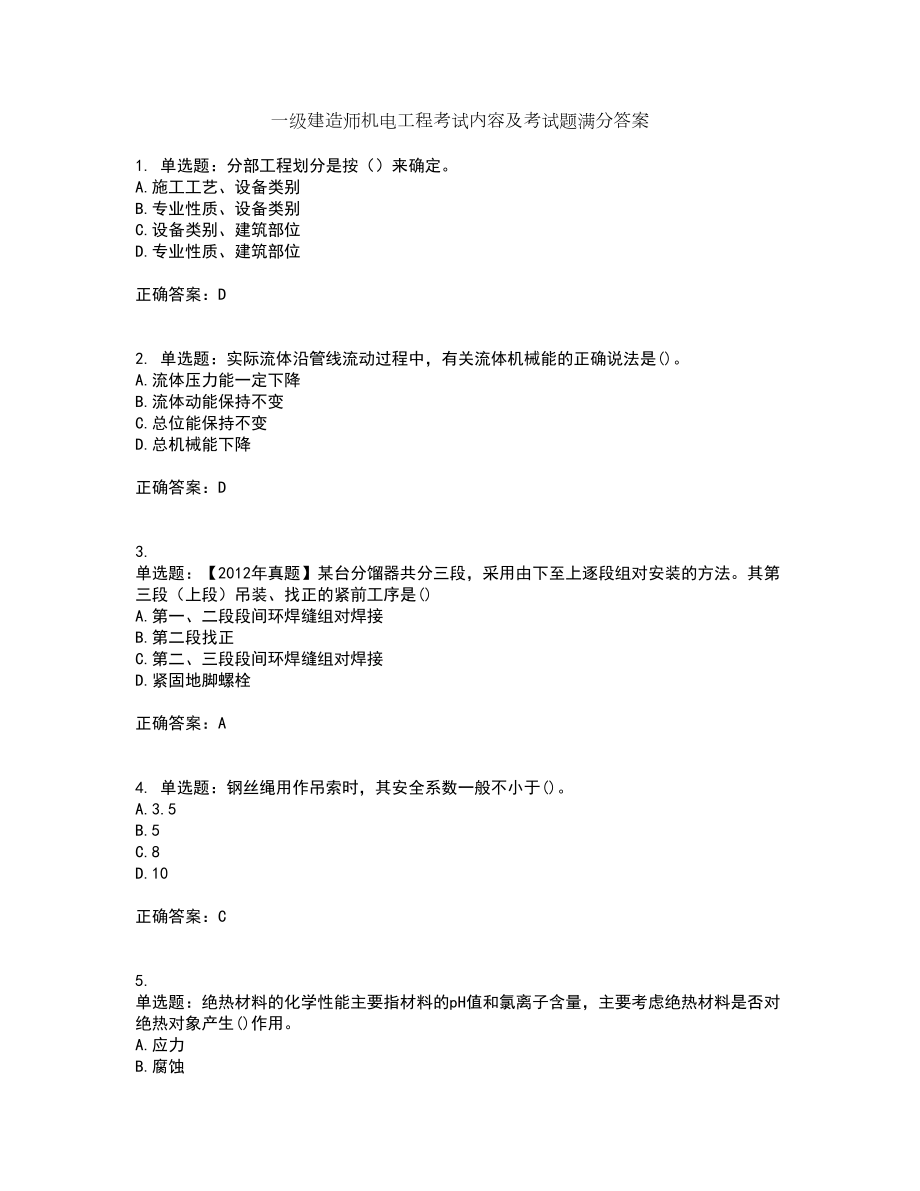 一级建造师机电工程考试内容及考试题满分答案

1. 单选题：分部工程划分是按（）来确定。
A.施工工艺、设备类别
B.专业性质、设备类别
C.设备类别、建筑部位
D.专业性质、建筑部位

正确答案：D

2. 单选题：实际流体沿管线流动过程中，有关流体机械能的正确说法是()。
A.流体压力能一定下降
B.流体动能保持不变
C.总位能保持不变
D.总机械能下降

正确答案：D

3.
单选题：【2012年真题】某台分馏器共分三段，采用由下至上逐段组对安装的方法。其第三段（上段）吊装、找正的紧前工序是()
A.第一、二段段间环焊缝组对焊接
B.第二段找正
C.第二、三段段间环焊缝组对焊接
D.紧固地脚螺栓

正确答案：A

4. 单选题：钢丝绳用作吊索时，其安全系数一般不小于()。
A.3.5
B.5
C.8
D.10

正确答案：C

5.
单选题：绝热材料的化学性能主要指材料的pH值和氯离子含量，主要考虑绝热材料是否对绝热对象产生()作用。
A.应力
B.腐蚀